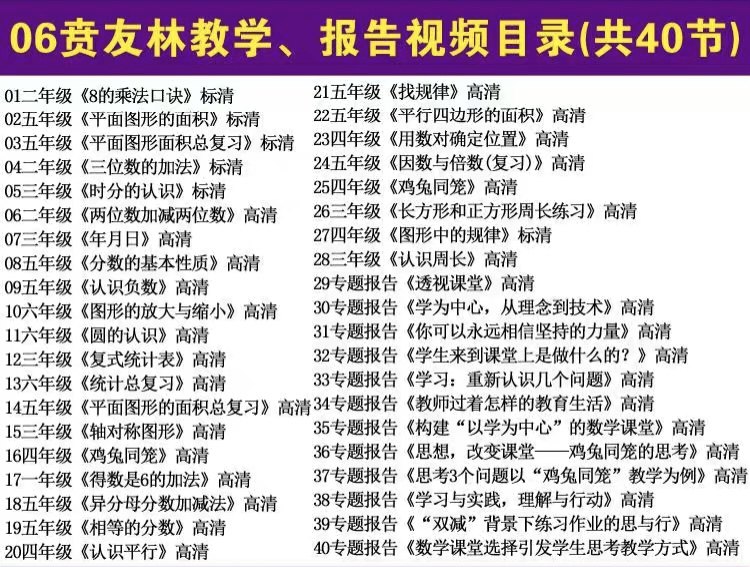 06贲友林教学、报告视频目录(共40节)

01二年级《8的乘法口诀》标清
02五年级《平面图形的面积》标清
03五年级《平面图形面积总复习》标清
04二年级《三位数的加法》标清
05三年级《时分的认识》标清
06二年级《两位数加减两位数》高清
07三年级《年月日》高清
08五年级《分数的基本性质》高清
09五年级《认识负数》高清
10六年级《图形的放大与缩小》高清
11六年级《圆的认识》高清
12三年级《复式统计表》高清
13六年级《统计总复习》高清
14五年级《平面图形的面积总复习》高清
15三年级《轴对称图形》高清
16四年级《鸡兔同笼》高清
17一年级《得数是6的加法》高清
18五年级《异分母分数加减法》高清
19五年级《相等的分数》高清
20四年级《认识平行》高清

21五年级《找规律》高清
22五年级《平行四边形的面积》高清
23四年级《用数对确定位置》高清
24五年级《因数与倍数(复习)》高清
25四年级《鸡兔同笼》高清
26三年级《长方形和正方形周长练习》高清
27四年级《图形中的规律》标清
28三年级《认识周长》高清
29专题报告《透视课堂》高清
30专题报告《学为中心，从理念到技术》高清
31专题报告《你可以永远相信坚持的力量》高清
32专题报告《学生来到课堂上是做什么的？》高清
33专题报告《学习：重新认识几个问题》高清
34专题报告《教师过着怎样的教育生活》高清
35专题报告《构建“以学为中心”的数学课堂》高清
36专题报告《思想，改变课堂——鸡兔同笼的思考》高清
37专题报告《思考3个问题以“鸡兔同笼”教学为例》高清
38专题报告《学习与实践，理解与行动》高清
39专题报告《“双减”背景下练习作业的思与行》高清
40专题报告《数学课堂选择引发学生思考教学方式》高清